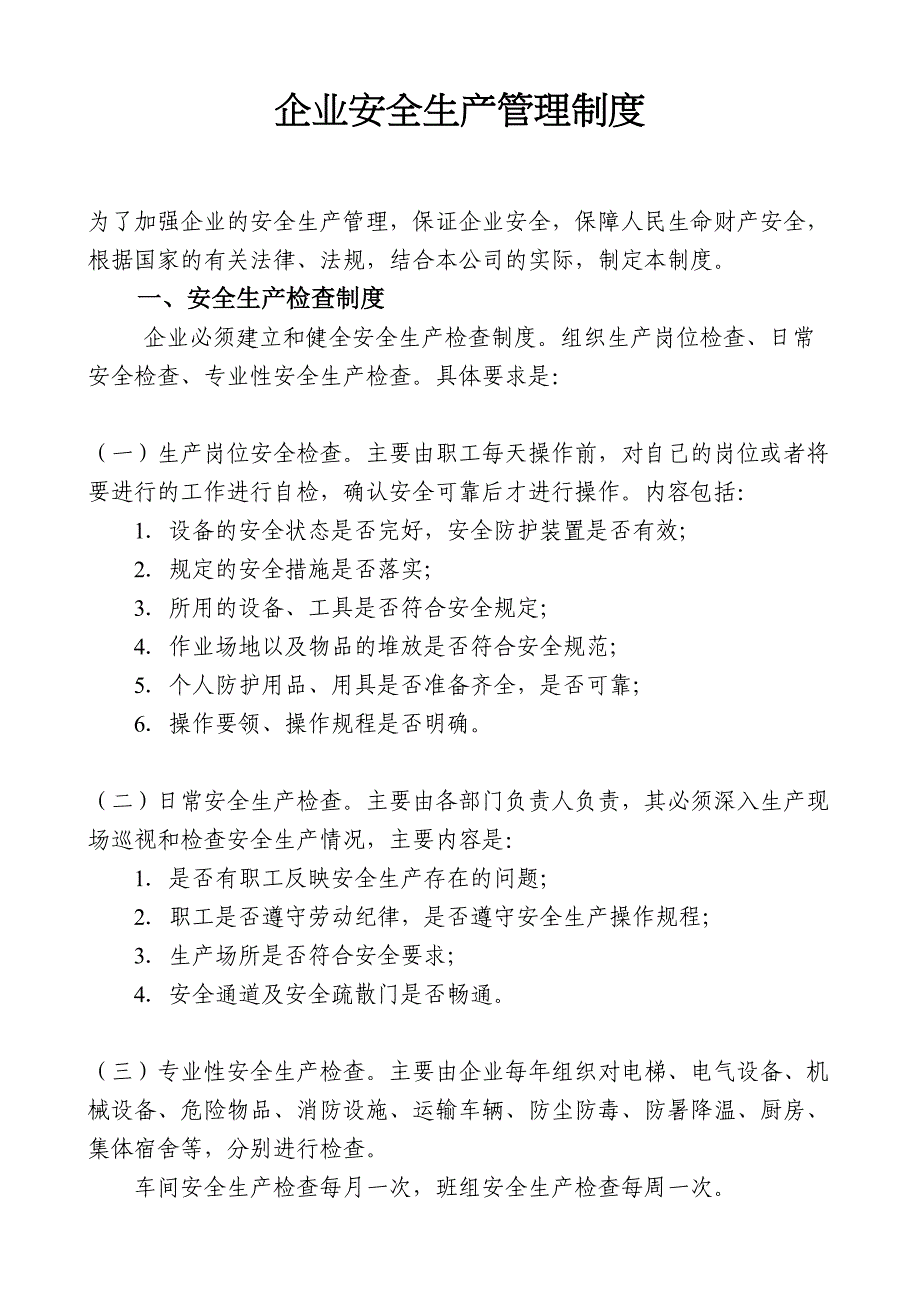 企业安全生产管理制度

为了加强企业的安全生产管理，保证企业安全，保障人民生命财产安全，根据国家的有关法律、法规，结合本公司的实际，制定本制度。

一、安全生产检查制度

企业必须建立和健全安全生产检查制度。组织生产岗位检查、日常安全检查、专业性安全生产检查。具体要求是：

（一）生产岗位安全检查。主要由职工每天操作前，对自己的岗位或者将要进行的工作进行自检，确认安全可靠后才进行操作。内容包括：

1. 设备的安全状态是否完好，安全防护装置是否有效；
2. 规定的安全措施是否落实；
3. 所用的设备、工具是否符合安全规定；
4. 作业场地以及物品的堆放是否符合安全规范；
5. 个人防护用品、用具是否准备齐全，是否可靠；
6. 操作要领、操作规程是否明确。

（二）日常安全生产检查。主要由各部门负责人负责，其必须深入生产现场巡视和检查安全生产情况，主要内容是：

1. 是否有职工反映安全生产存在的问题；
2. 职工是否遵守劳动纪律，是否遵守安全生产操作规程；
3. 生产场所是否符合安全要求；
4. 安全通道及安全疏散门是否畅通。

（三）专业性安全生产检查。主要由企业每年组织对电梯、电气设备、机械设备、危险物品、消防设施、运输车辆、防尘防毒、防暑降温、厨房、集体宿舍等，分别进行检查。

车间安全生产检查每月一次，班组安全生产检查每周一次。